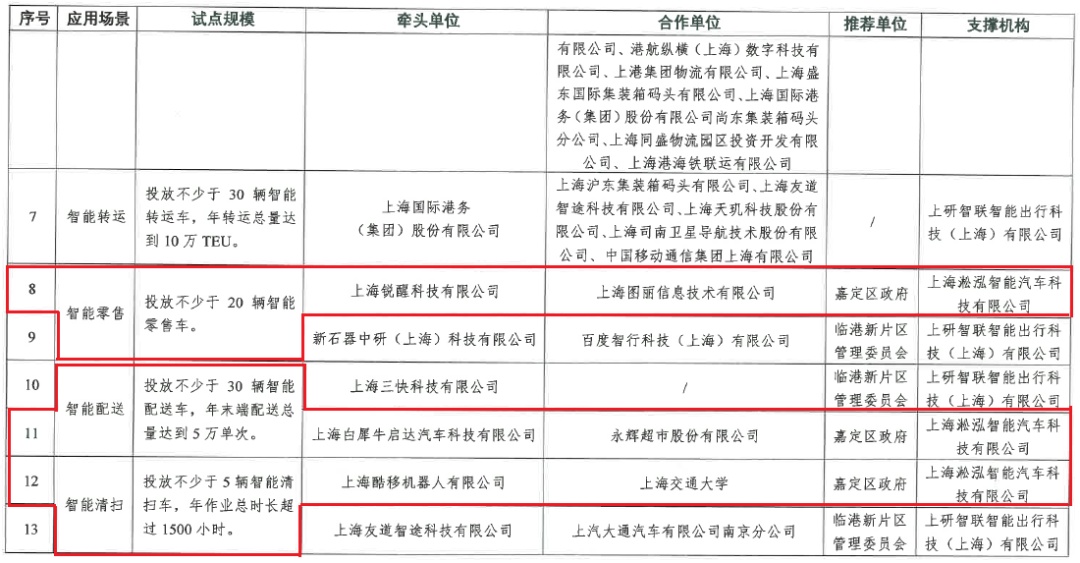 | 序号 | 应用场景 | 试点规模 | 牵头单位 | 合作单位 | 推荐单位 | 支撑机构 |
|---|---|---|---|---|---|---|
|  |  |  |  | 有限公司、港航纵横（上海）数字科技有限公司、上港集团物流有限公司、上海盛东国际集装箱码头有限公司、上海国际港务（集团）股份有限公司尚东集装箱码头分公司、上海同盛物流园区投资开发有限公司、上海港海铁联运有限公司 |  |  |
| 7 | 智能转运 | 投放不少于30辆智能转运车，年转运总量达到10万TEU。 | 上海国际港务（集团）股份有限公司 | 上海沪东集装箱码头有限公司、上海友道智途科技有限公司、上海天玑科技股份有限公司、上海司南卫星导航技术股份有限公司、中国移动通信集团上海有限公司 | / | 上研智联智能出行科技（上海）有限公司 |
| 8 | 智能零售 | 投放不少于20辆智能零售车。 | 上海锐醒科技有限公司 | 上海图丽信息技术有限公司 | 嘉定区政府 | 上海淞泓智能汽车科技有限公司 |
| 9 |  |  | 新石器中研（上海）科技有限公司 | 百度智行科技（上海）有限公司 | 临港新片区管理委员会 | 上研智联智能出行科技（上海）有限公司 |
| 10 | 智能配送 | 投放不少于30辆智能配送车，年末端配送总量达到5万单次。 | 上海三快科技有限公司 | / | 临港新片区管理委员会 | 上研智联智能出行科技（上海）有限公司 |
| 11 |  |  | 上海白犀牛启达汽车科技有限公司 | 永辉超市股份有限公司 | 嘉定区政府 | 上海淞泓智能汽车科技有限公司 |
| 12 | 智能清扫 | 投放不少于5辆智能清扫车，年作业总时长超过1500小时。 | 上海酷移机器人有限公司 | 上海交通大学 | 嘉定区政府 | 上海淞泓智能汽车科技有限公司 |
| 13 |  |  | 上海友道智途科技有限公司 | 上汽大通汽车有限公司南京分公司 | 临港新片区管理委员会 | 上研智联智能出行科技（上海）有限公司 |